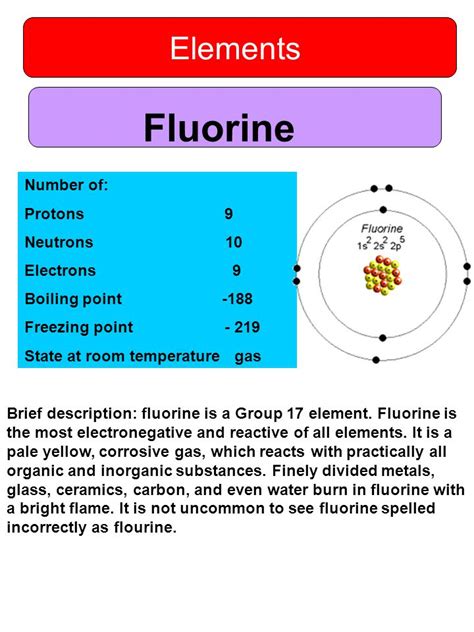 Elements

Fluorine

| Number of: | |
|---|---|
| Protons | 9 |
| Neutrons | 10 |
| Electrons | 9 |
| Boiling point | -188 |
| Freezing point | - 219 |
| State at room temperature | gas |

Fluorine
$1s^2 2s^2 2p^5$

Brief description: fluorine is a Group 17 element. Fluorine is the most electronegative and reactive of all elements. It is a pale yellow, corrosive gas, which reacts with practically all organic and inorganic substances. Finely divided metals, glass, ceramics, carbon, and even water burn in fluorine with a bright flame. It is not uncommon to see fluorine spelled incorrectly as flourine.